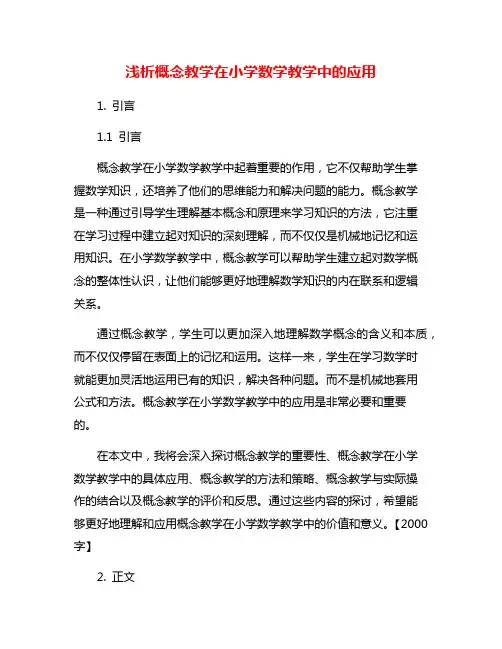 浅析概念教学在小学数学教学中的应用

1. 引言

1.1 引言

概念教学在小学数学教学中起着重要的作用，它不仅帮助学生掌握数学知识，还培养了他们的思维能力和解决问题的能力。概念教学是一种通过引导学生理解基本概念和原理来学习知识的方法，它注重在学习过程中建立起对知识的深刻理解，而不仅仅是机械地记忆和运用知识。在小学数学教学中，概念教学可以帮助学生建立起对数学概念的整体性认识，让他们能够更好地理解数学知识的内在联系和逻辑关系。

通过概念教学，学生可以更加深入地理解数学概念的含义和本质，而不仅仅停留在表面上的记忆和运用。这样一来，学生在学习数学时就能更加灵活地运用已有的知识，解决各种问题。而不是机械地套用公式和方法。概念教学在小学数学教学中的应用是非常必要和重要的。

在本文中，我将会深入探讨概念教学的重要性、概念教学在小学数学教学中的具体应用、概念教学的方法和策略、概念教学与实际操作的结合以及概念教学的评价和反思。通过这些内容的探讨，希望能够更好地理解和应用概念教学在小学数学教学中的价值和意义。【2000字】

2. 正文